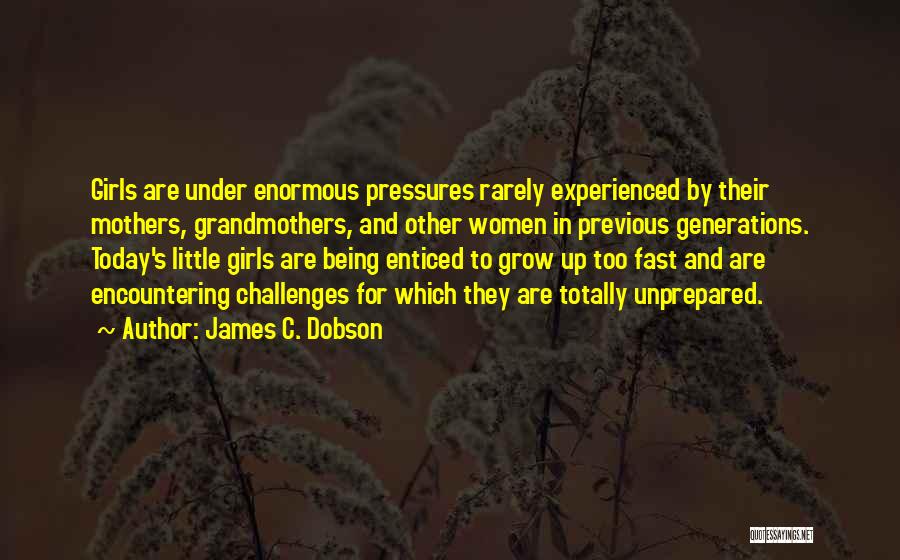 Girls are under enormous pressures rarely experienced by their mothers, grandmothers, and other women in previous generations. Today's little girls are being enticed to grow up too fast and are encountering challenges for which they are totally unprepared.

~ Author: James C. Dobson

QUOTESSAYINGS.NET